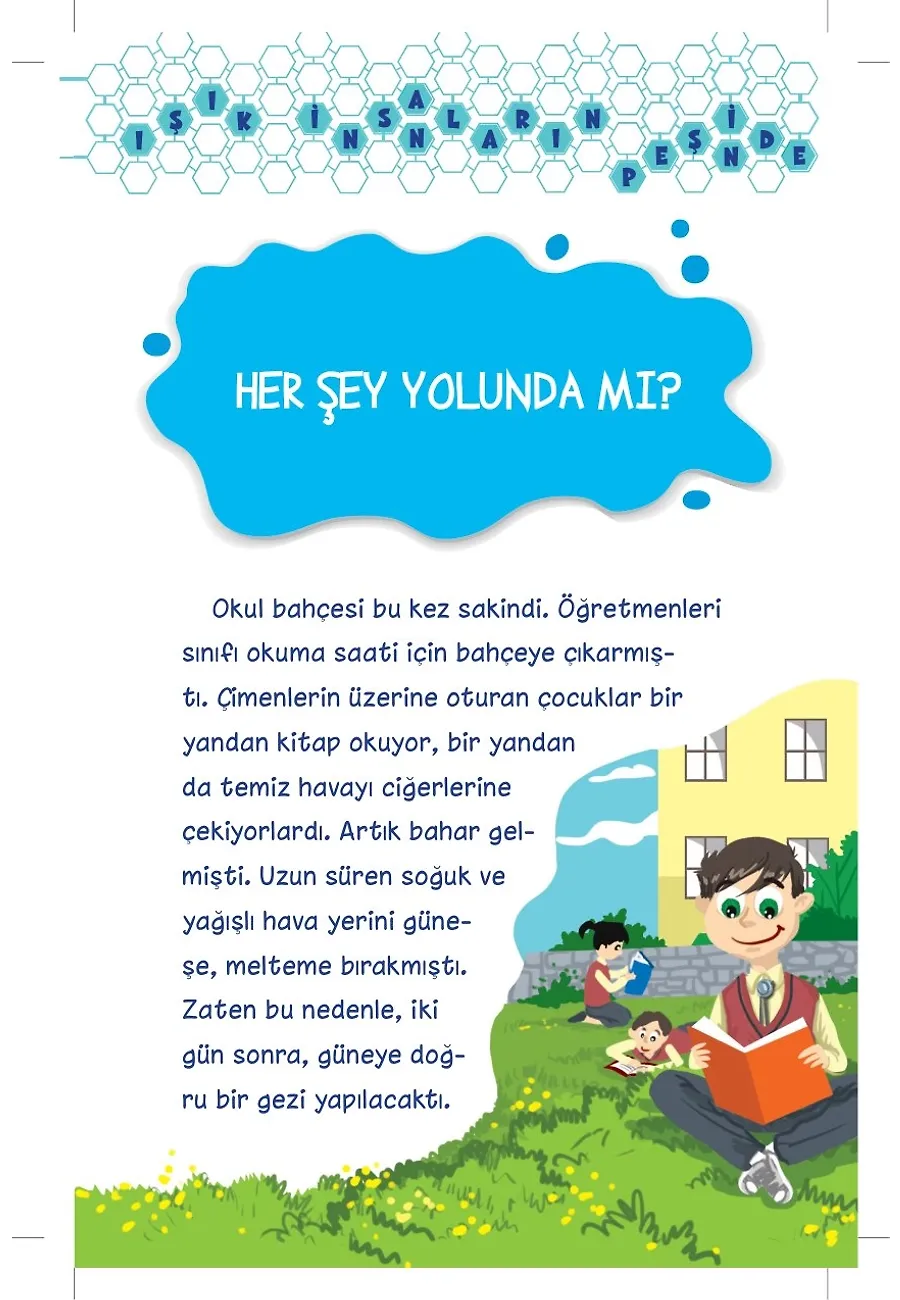 IŞIK İNSANLARIN PEŞİNDE

HER ŞEY YOLUNDA MI?

Okul bahçesi bu kez sakindi. Öğretmenleri sınıfı okuma saati için bahçeye çıkarmıştı. Çimenlerin üzerine oturan çocuklar bir yandan kitap okuyor, bir yandan da temiz havayı ciğerlerine çekiyorlardı. Artık bahar gelmişti. Uzun süren soğuk ve yağışlı hava yerini güneşe, melteme bırakmıştı. Zaten bu nedenle, iki gün sonra, güneye doğru bir gezi yapılacaktı.